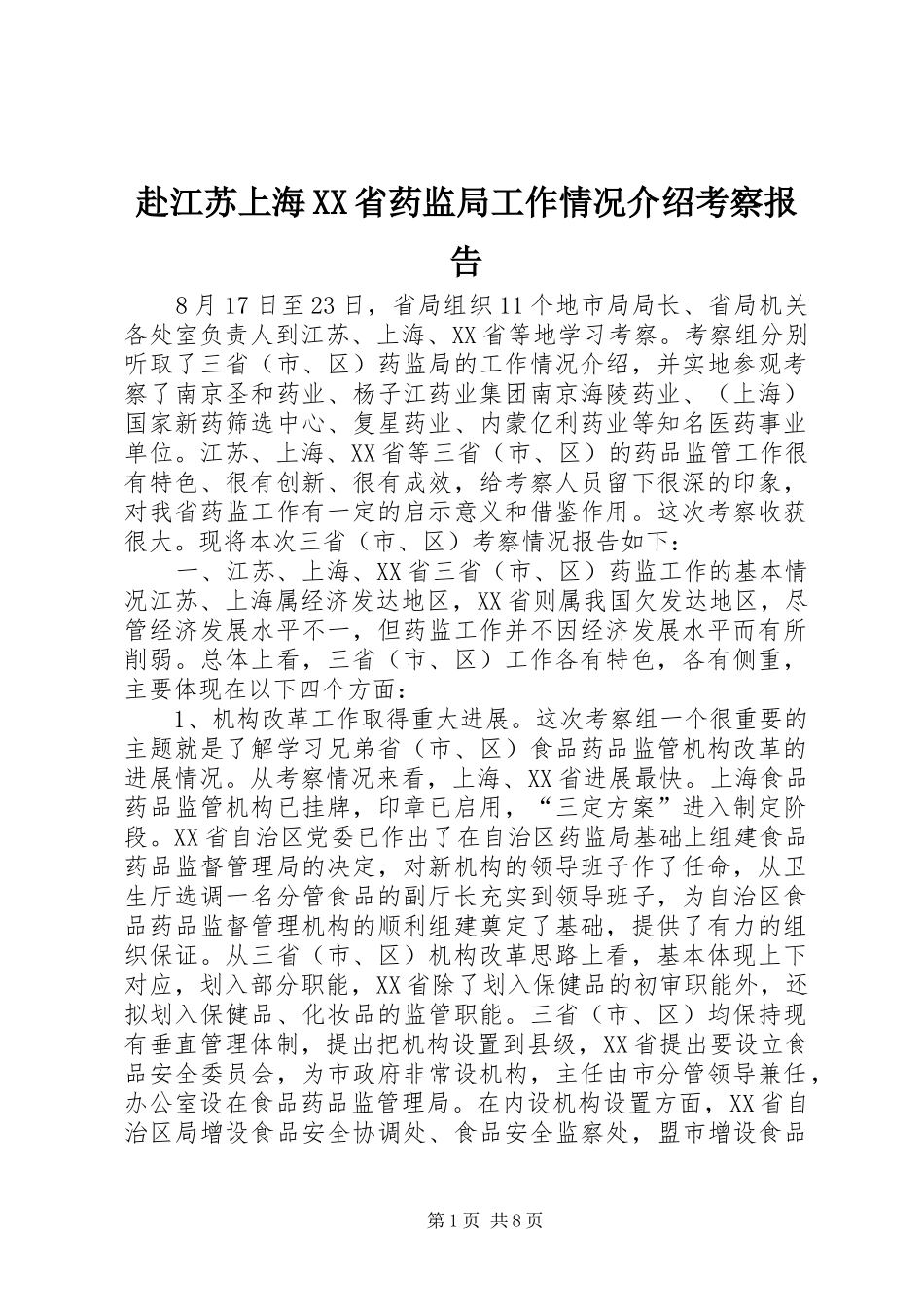 赴江苏上海XX省药监局工作情况介绍考察报告

8月17日至23日，省局组织11个地市局局长、省局机关各处室负责人到江苏、上海、XX省等地学习考察。考察组分别听取了三省（市、区）药监局的工作情况介绍，并实地参观考察了南京圣和药业、杨子江药业集团南京海陵药业、（上海）国家新药筛选中心、复星药业、内蒙亿利药业等知名医药事业单位。江苏、上海、XX省等三省（市、区）的药品监管工作很有特色、很有创新、很有成效，给考察人员留下很深的印象，对我省药监工作有一定的启示意义和借鉴作用。这次考察收获很大。现将本次三省（市、区）考察情况报告如下：

一、江苏、上海、XX省三省（市、区）药监工作的基本情况江苏、上海属经济发达地区，XX省则属我国欠发达地区，尽管经济发展水平不一，但药监工作并不因经济发展水平而有所削弱。总体上看，三省（市、区）工作各有特色，各有侧重，主要体现在以下四个方面：

1、机构改革工作取得重大进展。这次考察组一个很重要的主题就是了解学习兄弟省（市、区）食品药品监管机构改革的进展情况。从考察情况来看，上海、XX省进展最快。上海食品药品监管机构已挂牌，印章已启用，“三定方案”进入制定阶段。XX省自治区党委已作出了在自治区药监局基础上组建食品药品监督管理局的决定，对新机构的领导班子作了任命，从卫生厅选调一名分管食品的副厅长充实到领导班子，为自治区食品药品监督管理机构的顺利组建奠定了基础，提供了有力的组织保证。从三省（市、区）机构改革思路上看，基本体现上下对应，划入部分职能，XX省除了划入保健品的初审职能外，还拟划入保健品、化妆品的监管职能。三省（市、区）均保持现有垂直管理体制，提出把机构设置到县级，XX省提出要设立食品安全委员会，为市政府非常设机构，主任由市分管领导兼任，办公室设在食品药品监管理局。在内设机构设置方面，XX省自治区局增设食品安全协调处、食品安全监察处，盟市增设食品

第1页 共8页